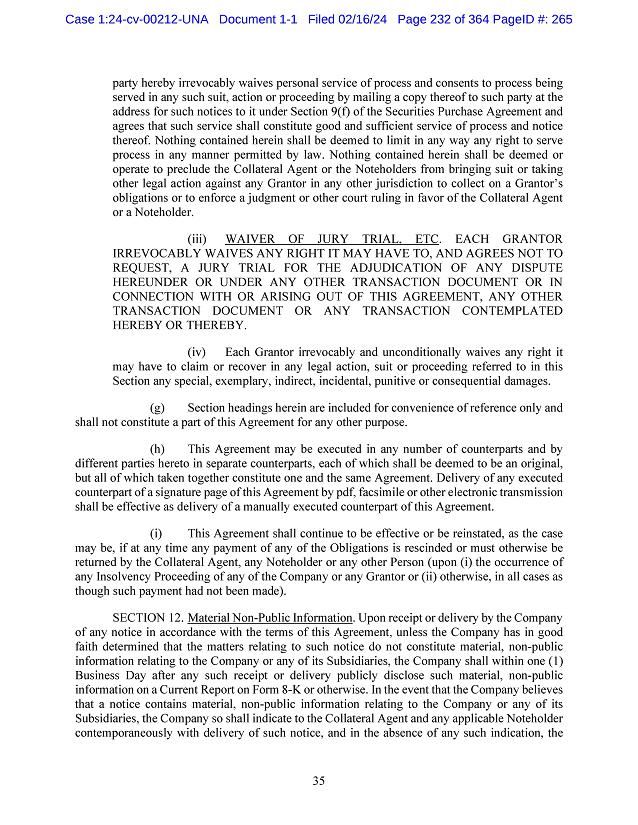 Case 1:24-cv-00212-UNA Document 1-1 Filed 02/16/24 Page 232 of 364 PageID #: 265

party hereby irrevocably waives personal service of process and consents to process being served in any such suit, action or proceeding by mailing a copy thereof to such party at the address for such notices to it under Section 9(f) of the Securities Purchase Agreement and agrees that such service shall constitute good and sufficient service of process and notice thereof. Nothing contained herein shall be deemed to limit in any way any right to serve process in any manner permitted by law. Nothing contained herein shall be deemed or operate to preclude the Collateral Agent or the Noteholders from bringing suit or taking other legal action against any Grantor in any other jurisdiction to collect on a Grantor's obligations or to enforce a judgment or other court ruling in favor of the Collateral Agent or a Noteholder.

(iii) WAIVER OF JURY TRIAL, ETC. EACH GRANTOR IRREVOCABLY WAIVES ANY RIGHT IT MAY HAVE TO, AND AGREES NOT TO REQUEST, A JURY TRIAL FOR THE ADJUDICATION OF ANY DISPUTE HEREUNDER OR UNDER ANY OTHER TRANSACTION DOCUMENT OR IN CONNECTION WITH OR ARISING OUT OF THIS AGREEMENT, ANY OTHER TRANSACTION DOCUMENT OR ANY TRANSACTION CONTEMPLATED HEREBY OR THEREBY.

(iv) Each Grantor irrevocably and unconditionally waives any right it may have to claim or recover in any legal action, suit or proceeding referred to in this Section any special, exemplary, indirect, incidental, punitive or consequential damages.

(g) Section headings herein are included for convenience of reference only and shall not constitute a part of this Agreement for any other purpose.

(h) This Agreement may be executed in any number of counterparts and by different parties hereto in separate counterparts, each of which shall be deemed to be an original, but all of which taken together constitute one and the same Agreement. Delivery of any executed counterpart of a signature page of this Agreement by pdf, facsimile or other electronic transmission shall be effective as delivery of a manually executed counterpart of this Agreement.

(i) This Agreement shall continue to be effective or be reinstated, as the case may be, if at any time any payment of any of the Obligations is rescinded or must otherwise be returned by the Collateral Agent, any Noteholder or any other Person (upon (i) the occurrence of any Insolvency Proceeding of any of the Company or any Grantor or (ii) otherwise, in all cases as though such payment had not been made).

SECTION 12. Material Non-Public Information. Upon receipt or delivery by the Company of any notice in accordance with the terms of this Agreement, unless the Company has in good faith determined that the matters relating to such notice do not constitute material, non-public information relating to the Company or any of its Subsidiaries, the Company shall within one (1) Business Day after any such receipt or delivery publicly disclose such material, non-public information on a Current Report on Form 8-K or otherwise. In the event that the Company believes that a notice contains material, non-public information relating to the Company or any of its Subsidiaries, the Company so shall indicate to the Collateral Agent and any applicable Noteholder contemporaneously with delivery of such notice, and in the absence of any such indication, the

35